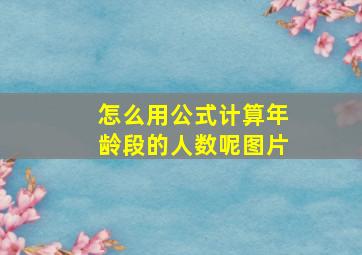 怎么用公式计算年龄段的人数呢图片